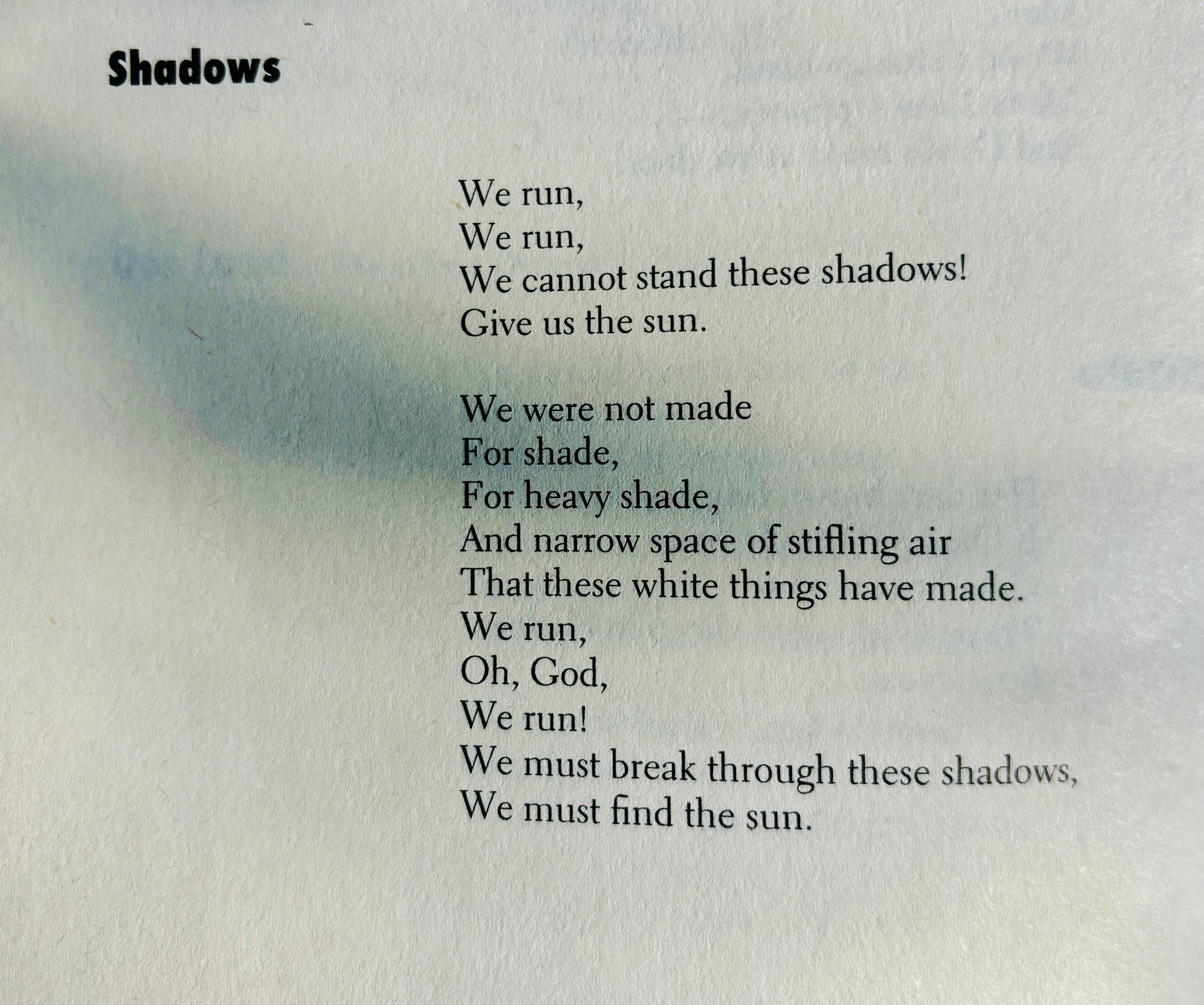 Shadows

We run,
We run,
We cannot stand these shadows!
Give us the sun.

We were not made
For shade,
For heavy shade,
And narrow space of stifling air
That these white things have made.
We run,
Oh, God,
We run!
We must break through these shadows,
We must find the sun.